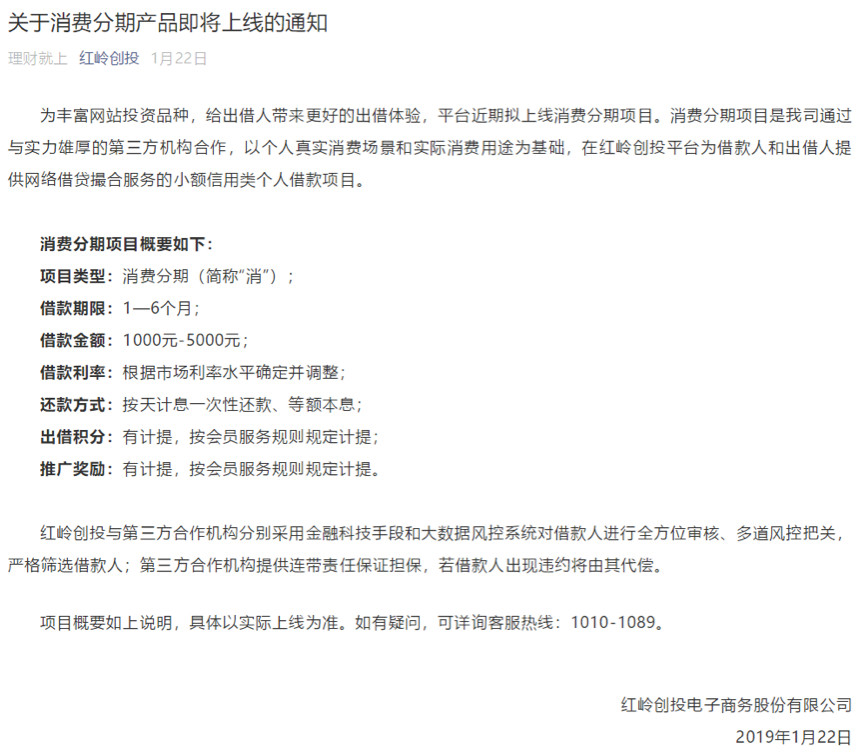 关于消费分期产品即将上线的通知

理财就上 红岭创投 1月22日

为丰富网站投资品种，给出借人带来更好的出借体验，平台近期拟上线消费分期项目。消费分期项目是我司通过与实力雄厚的第三方机构合作，以个人真实消费场景和实际消费用途为基础，在红岭创投平台为借款人和出借人提供网络借贷撮合服务的小额信用类个人借款项目。

消费分期项目概要如下：
项目类型：消费分期（简称“消”）；
借款期限：1—6个月；
借款金额：1000元-5000元；
借款利率：根据市场利率水平确定并调整；
还款方式：按天计息一次性还款、等额本息；
出借积分：有计提，按会员服务规则规定计提；
推广奖励：有计提，按会员服务规则规定计提。

红岭创投与第三方合作机构分别采用金融科技手段和大数据风控系统对借款人进行全方位审核、多道风控把关，严格筛选借款人；第三方合作机构提供连带责任保证担保，若借款人出现违约将由其代偿。

项目概要如上说明，具体以实际上线为准。如有疑问，可详询客服热线：1010-1089。

红岭创投电子商务股份有限公司
2019年1月22日